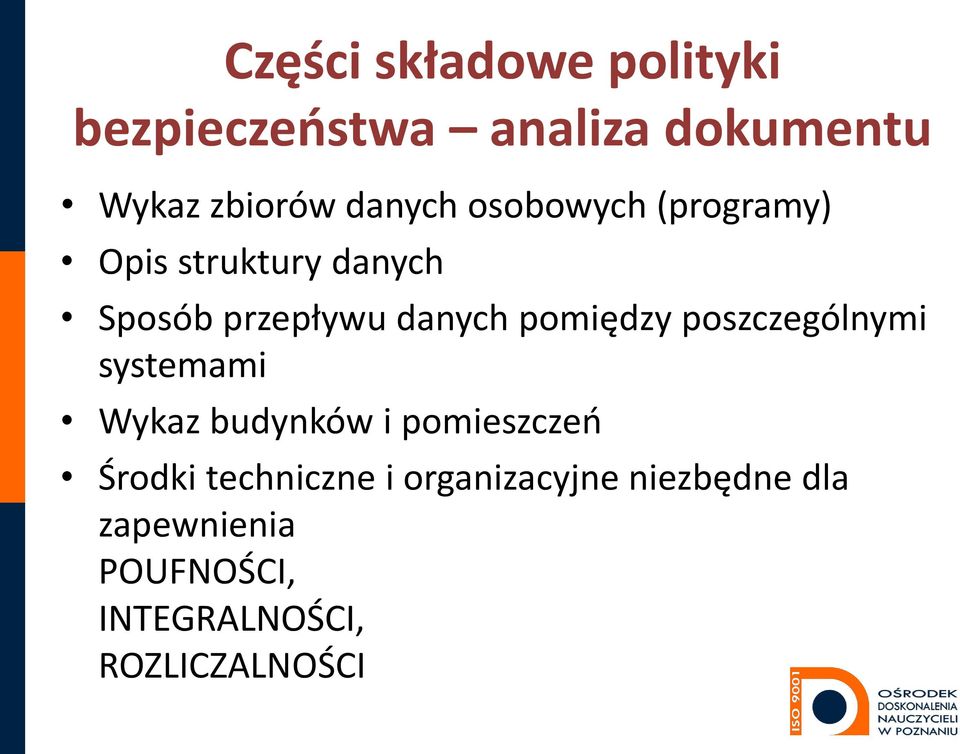 Części składowe polityki bezpieczeństwa – analiza dokumentu

• Wykaz zbiorów danych osobowych (programy)
• Opis struktury danych
• Sposób przepływu danych pomiędzy poszczególnymi systemami
• Wykaz budynków i pomieszczeń
• Środki techniczne i organizacyjne niezbędne dla zapewnienia
POUFNOŚCI,
INTEGRALNOŚCI,
ROZLICZALNOŚCI

ISO 9001
OŚRODEK DOSKONALENIA NAUCZYCIELI W POZNANIU